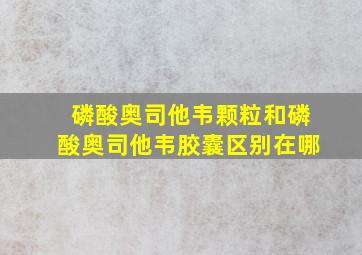 磷酸奥司他韦颗粒和磷酸奥司他韦胶囊区别在哪